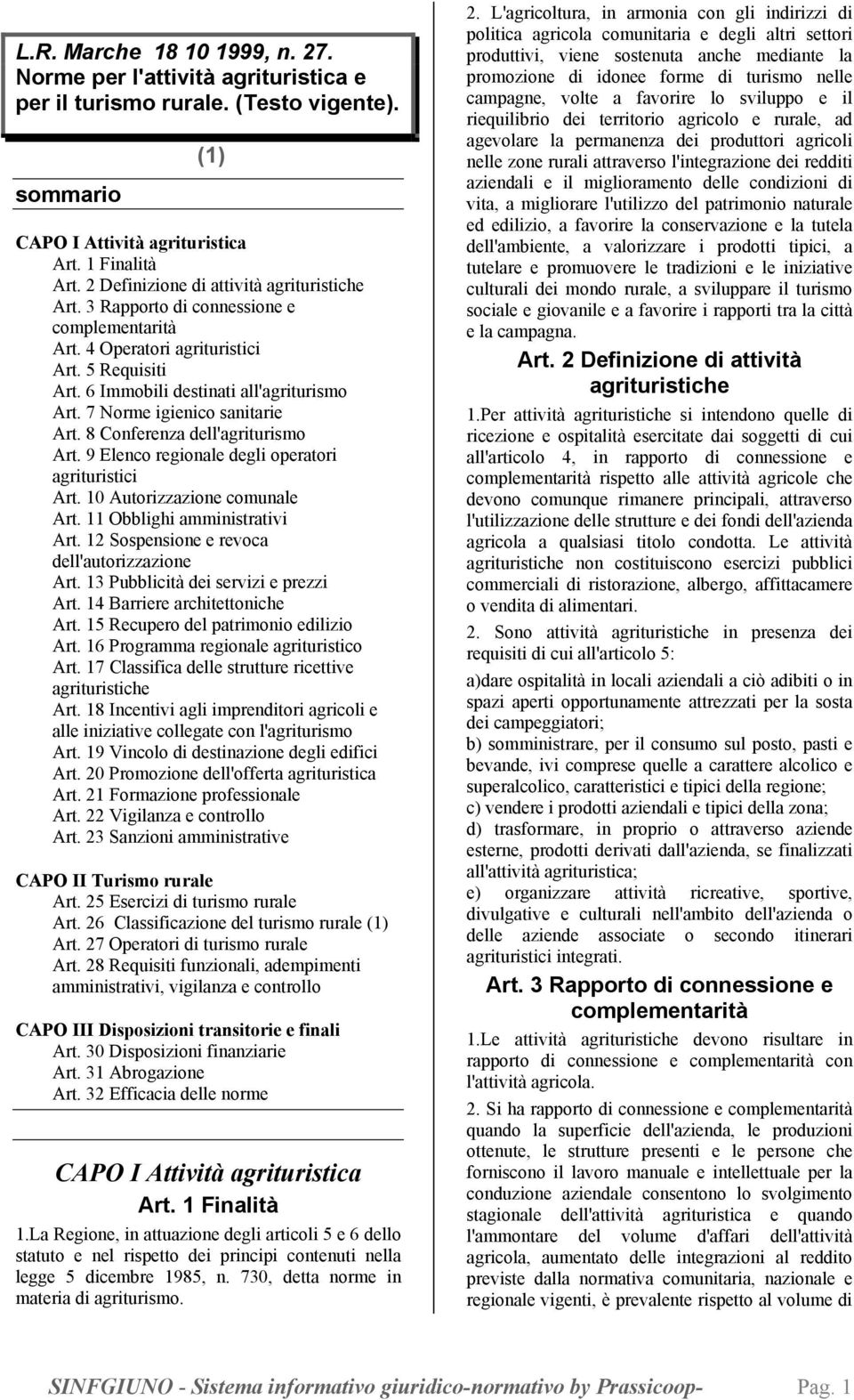 L.R. Marche 18 10 1999, n. 27. Norme per l'attività agrituristica e per il turismo rurale. (Testo vigente).

(1)

sommario

CAPO I Attività agrituristica
Art. 1 Finalità
Art. 2 Definizione di attività agrituristiche
Art. 3 Rapporto di connessione e complementarità
Art. 4 Operatori agrituristici
Art. 5 Requisiti
Art. 6 Immobili destinati all'agriturismo
Art. 7 Norme igienico sanitarie
Art. 8 Conferenza dell'agriturismo
Art. 9 Elenco regionale degli operatori agrituristici
Art. 10 Autorizzazione comunale
Art. 11 Obblighi amministrativi
Art. 12 Sospensione e revoca dell'autorizzazione
Art. 13 Pubblicità dei servizi e prezzi
Art. 14 Barriere architettoniche
Art. 15 Recupero del patrimonio edilizio
Art. 16 Programma regionale agrituristico
Art. 17 Classifica delle strutture ricettive agrituristiche
Art. 18 Incentivi agli imprenditori agricoli e alle iniziative collegate con l'agriturismo
Art. 19 Vincolo di destinazione degli edifici
Art. 20 Promozione dell'offerta agrituristica
Art. 21 Formazione professionale
Art. 22 Vigilanza e controllo
Art. 23 Sanzioni amministrative

CAPO II Turismo rurale
Art. 25 Esercizi di turismo rurale
Art. 26 Classificazione del turismo rurale (1)
Art. 27 Operatori di turismo rurale
Art. 28 Requisiti funzionali, adempimenti amministrativi, vigilanza e controllo

CAPO III Disposizioni transitorie e finali
Art. 30 Disposizioni finanziarie
Art. 31 Abrogazione
Art. 32 Efficacia delle norme

CAPO I Attività agrituristica

Art. 1 Finalità

1.La Regione, in attuazione degli articoli 5 e 6 dello statuto e nel rispetto dei principi contenuti nella legge 5 dicembre 1985, n. 730, detta norme in materia di agriturismo.

2. L'agricoltura, in armonia con gli indirizzi di politica agricola comunitaria e degli altri settori produttivi, viene sostenuta anche mediante la promozione di idonee forme di turismo nelle campagne, volte a favorire lo sviluppo e il riequilibrio dei territorio agricolo e rurale, ad agevolare la permanenza dei produttori agricoli nelle zone rurali attraverso l'integrazione dei redditi aziendali e il miglioramento delle condizioni di vita, a migliorare l'utilizzo del patrimonio naturale ed edilizio, a favorire la conservazione e la tutela dell'ambiente, a valorizzare i prodotti tipici, a tutelare e promuovere le tradizioni e le iniziative culturali dei mondo rurale, a sviluppare il turismo sociale e giovanile e a favorire i rapporti tra la città e la campagna.

Art. 2 Definizione di attività agrituristiche

1.Per attività agrituristiche si intendono quelle di ricezione e ospitalità esercitate dai soggetti di cui all'articolo 4, in rapporto di connessione e complementarità rispetto alle attività agricole che devono comunque rimanere principali, attraverso l'utilizzazione delle strutture e dei fondi dell'azienda agricola a qualsiasi titolo condotta. Le attività agrituristiche non costituiscono esercizi pubblici commerciali di ristorazione, albergo, affittacamere o vendita di alimentari.

2. Sono attività agrituristiche in presenza dei requisiti di cui all'articolo 5:

a)dare ospitalità in locali aziendali a ciò adibiti o in spazi aperti opportunamente attrezzati per la sosta dei campeggiatori;

b) somministrare, per il consumo sul posto, pasti e bevande, ivi comprese quelle a carattere alcolico e superalcolico, caratteristici e tipici della regione;

c) vendere i prodotti aziendali e tipici della zona;

d) trasformare, in proprio o attraverso aziende esterne, prodotti derivati dall'azienda, se finalizzati all'attività agrituristica;

e) organizzare attività ricreative, sportive, divulgative e culturali nell'ambito dell'azienda o delle aziende associate o secondo itinerari agrituristici integrati.

Art. 3 Rapporto di connessione e complementarità

1.Le attività agrituristiche devono risultare in rapporto di connessione e complementarità con l'attività agricola.

2. Si ha rapporto di connessione e complementarità quando la superficie dell'azienda, le produzioni ottenute, le strutture presenti e le persone che forniscono il lavoro manuale e intellettuale per la conduzione aziendale consentono lo svolgimento stagionale dell'attività agrituristica e quando l'ammontare del volume d'affari dell'attività agricola, aumentato delle integrazioni al reddito previste dalla normativa comunitaria, nazionale e regionale vigenti, è prevalente rispetto al volume di

SINFGIUNO - Sistema informativo giuridico-normativo by Prassicoop- Pag. 1